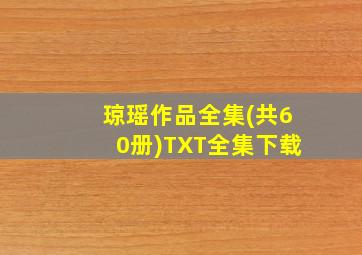 琼瑶作品全集(共60册)TXT全集下载